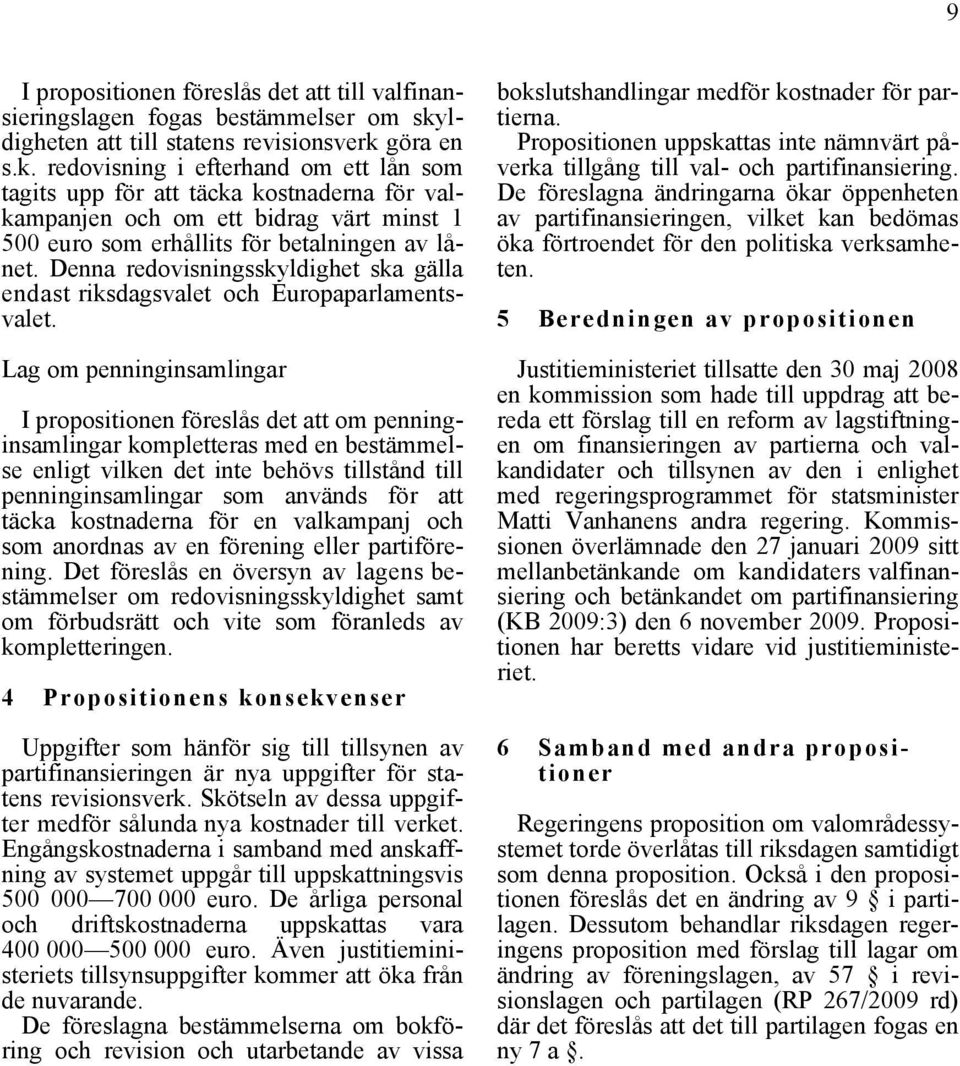 9

I propositionen föreslås det att till valfinansieringslagen fogas bestämmelser om skyldigheten att till statens revisionsverk göra en s.k. redovisning i efterhand om ett lån som tagits upp för att täcka kostnaderna för valkampanjen och om ett bidrag värt minst 1 500 euro som erhållits för betalningen av lånet. Denna redovisningsskyldighet ska gälla endast riksdagsvalet och Europaparlamentsvalet.

Lag om penninginsamlingar

I propositionen föreslås det att om penninginsamlingar kompletteras med en bestämmelse enligt vilken det inte behövs tillstånd till penninginsamlingar som används för att täcka kostnaderna för en valkampanj och som anordnas av en förening eller partiförening. Det föreslås en översyn av lagens bestämmelser om redovisningsskyldighet samt om förbudsrätt och vite som föranleds av kompletteringen.

4 Propositionens konsekvenser

Uppgifter som hänför sig till tillsynen av partifinansieringen är nya uppgifter för statens revisionsverk. Skötseln av dessa uppgifter medför sålunda nya kostnader till verket. Engångskostnaderna i samband med anskaffning av systemet uppgår till uppskattningsvis 500 000—700 000 euro. De årliga personal och driftskostnaderna uppskattas vara 400 000—500 000 euro. Även justitieministeriets tillsynsuppgifter kommer att öka från de nuvarande.
De föreslagna bestämmelserna om bokföring och revision och utarbetande av vissa bokslutshandlingar medför kostnader för partierna.
Propositionen uppskattas inte nämnvärt påverka tillgång till val- och partifinansiering. De föreslagna ändringarna ökar öppenheten av partifinansieringen, vilket kan bedömas öka förtroendet för den politiska verksamheten.

5 Beredningen av propositionen

Justitieministeriet tillsatte den 30 maj 2008 en kommission som hade till uppdrag att bereda ett förslag till en reform av lagstiftningen om finansieringen av partierna och valkandidater och tillsynen av den i enlighet med regeringsprogrammet för statsminister Matti Vanhanens andra regering. Kommissionen överlämnade den 27 januari 2009 sitt mellanbetänkande om kandidaters valfinansiering och betänkandet om partifinansiering (KB 2009:3) den 6 november 2009. Propositionen har beretts vidare vid justitieministeriet.

6 Samband med andra propositioner

Regeringens proposition om valområdessystemet torde överlåtas till riksdagen samtidigt som denna proposition. Också i den propositionen föreslås det en ändring av 9 § i partilagen. Dessutom behandlar riksdagen regeringens proposition med förslag till lagar om ändring av föreningslagen, av 57 § i revisionslagen och partilagen (RP 267/2009 rd) där det föreslås att det till partilagen fogas en ny 7 a §.